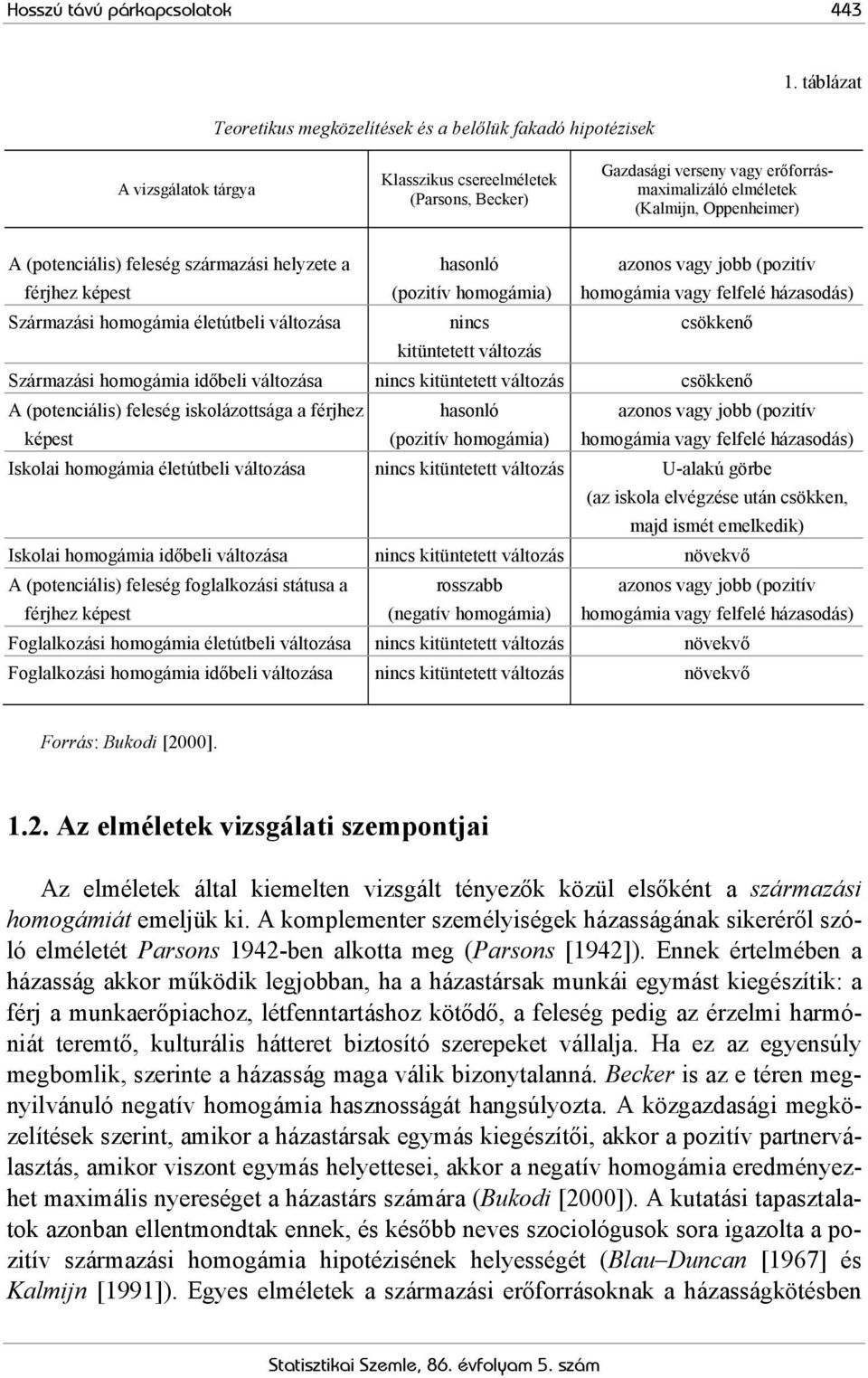 Hosszú távú párkapcsolatok 443

1. táblázat

Teoretikus megközelítések és a belőlük fakadó hipotézisek

| A vizsgálatok tárgya | Klasszikus csereelméletek (Parsons, Becker) | Gazdasági verseny vagy erőforrás-maximalizáló elméletek (Kalmijn, Oppenheimer) |
|---|---|---|
| A (potenciális) feleség származási helyzete a férjhez képest | hasonló (pozitív homogámia) | azonos vagy jobb (pozitív homogámia vagy felfelé házasodás) |
| Származási homogámia életútbeli változása | nincs kitüntetett változás | csökkenő |
| Származási homogámia időbeli változása | nincs kitüntetett változás | csökkenő |
| A (potenciális) feleség iskolázottsága a férjhez képest | hasonló (pozitív homogámia) | azonos vagy jobb (pozitív homogámia vagy felfelé házasodás) |
| Iskolai homogámia életútbeli változása | nincs kitüntetett változás | U-alakú görbe (az iskola elvégzése után csökken, majd ismét emelkedik) |
| Iskolai homogámia időbeli változása | nincs kitüntetett változás | növekvő |
| A (potenciális) feleség foglalkozási státusa a férjhez képest | rosszabb (negatív homogámia) | azonos vagy jobb (pozitív homogámia vagy felfelé házasodás) |
| Foglalkozási homogámia életútbeli változása | nincs kitüntetett változás | növekvő |
| Foglalkozási homogámia időbeli változása | nincs kitüntetett változás | növekvő |

Forrás: Bukodi [2000].

1.2. Az elméletek vizsgálati szempontjai

Az elméletek által kiemelten vizsgált tényezők közül elsőként a származási homogámiát emeljük ki. A komplementer személyiségek házasságának sikeréről szóló elméletét Parsons 1942-ben alkotta meg (Parsons [1942]). Ennek értelmében a házasság akkor működik legjobban, ha a házastársak munkái egymást kiegészítik: a férj a munkaerőpiachoz, létfenntartáshoz kötődő, a feleség pedig az érzelmi harmóniát teremtő, kulturális hátteret biztosító szerepeket vállalja. Ha ez az egyensúly megbomlik, szerinte a házasság maga válik bizonytalanná. Becker is az e téren megnyilvánuló negatív homogámia hasznosságát hangsúlyozta. A közgazdasági megközelítések szerint, amikor a házastársak egymás kiegészítői, akkor a pozitív partnerválasztás, amikor viszont egymás helyettesei, akkor a negatív homogámia eredményezhet maximális nyereséget a házastárs számára (Bukodi [2000]). A kutatási tapasztalatok azonban ellentmondtak ennek, és később neves szociológusok sora igazolta a pozitív származási homogámia hipotézisének helyességét (Blau–Duncan [1967] és Kalmijn [1991]). Egyes elméletek a származási erőforrásoknak a házasságkötésben

Statisztikai Szemle, 86. évfolyam 5. szám